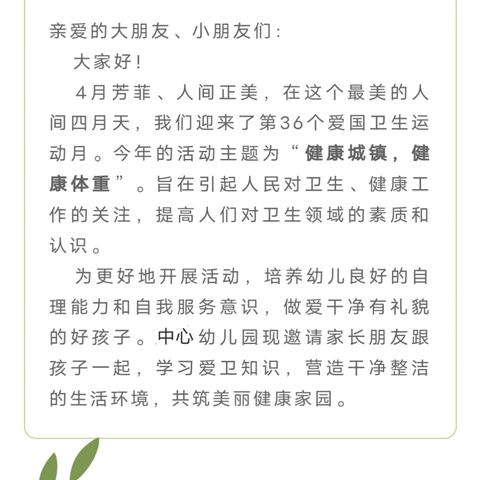 亲爱的大朋友、小朋友们：

大家好！

4月芳菲、人间正美，在这个最美的人间四月天，我们迎来了第36个爱国卫生运动月。今年的活动主题为“健康城镇，健康体重”。旨在引起人民对卫生、健康工作的关注，提高人们对卫生领域的素质和认识。

为更好地开展活动，培养幼儿良好的自理能力和自我服务意识，做爱干净有礼貌的好孩子。中心幼儿园现邀请家长朋友跟孩子一起，学习爱卫知识，营造干净整洁的生活环境，共筑美丽健康家园。